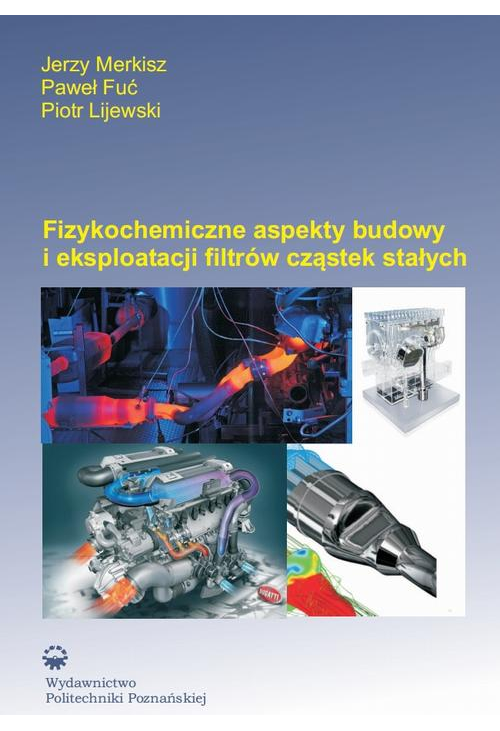 Jerzy Merkisz
Paweł Fuć
Piotr Lijewski

Fizykochemiczne aspekty budowy i eksploatacji filtrów cząstek stałych

BUGATTI

Wydawnictwo
Politechniki Poznańskiej